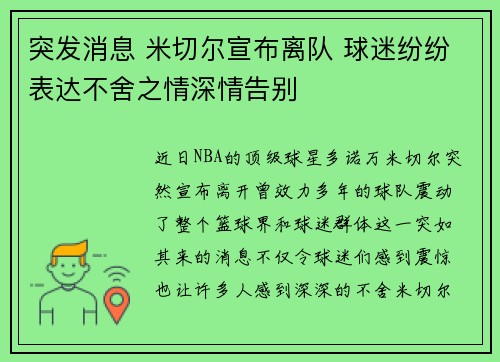 突发消息 米切尔宣布离队 球迷纷纷表达不舍之情深情告别

近日NBA的顶级球星多诺万米切尔突然宣布离开曾效力多年的球队震动了整个篮球界和球迷群体这一突如其来的消息不仅令球迷们感到震惊也让许多人感到深深的不舍米切尔